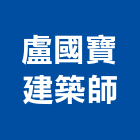 盧國寶
建築師